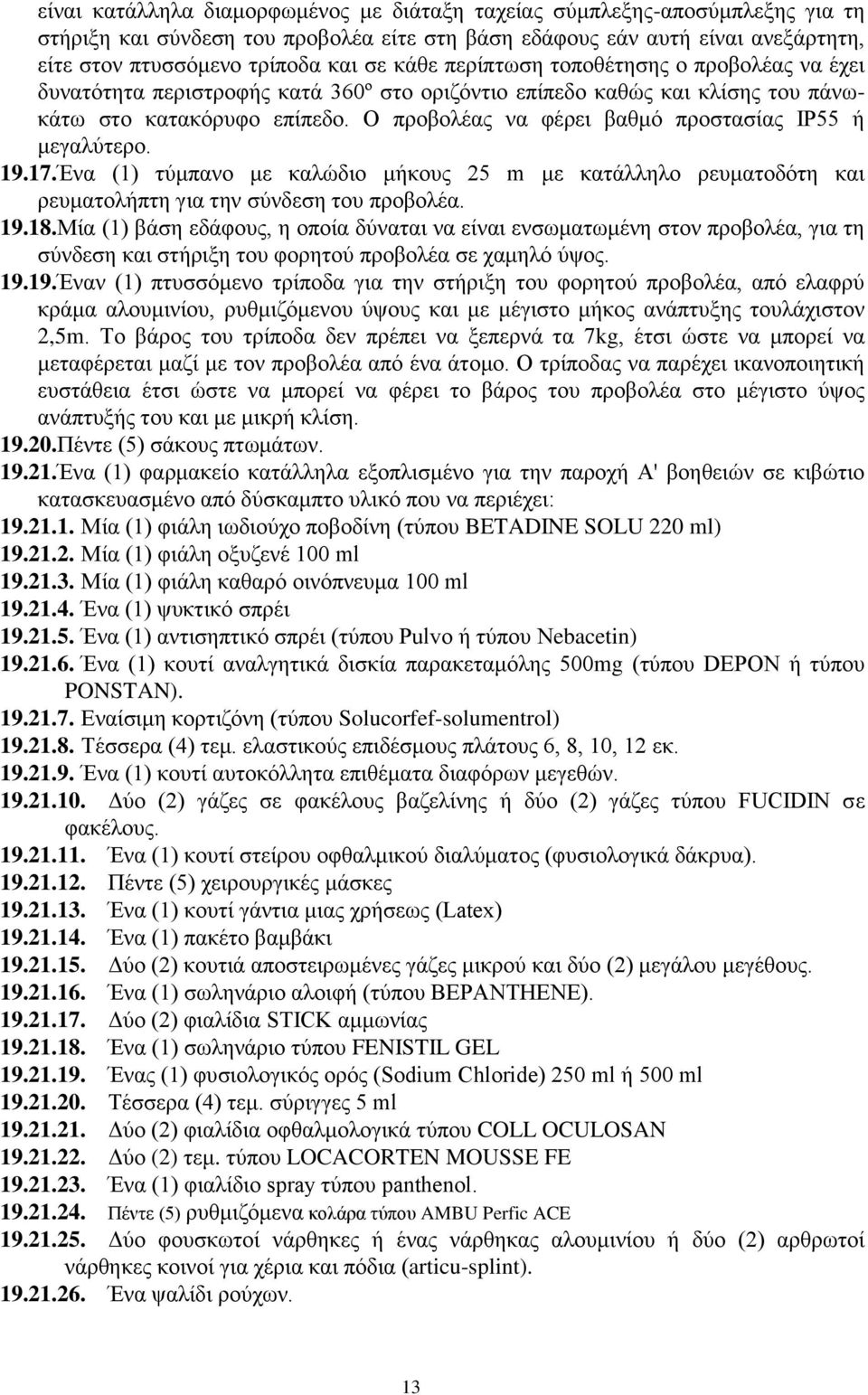 είναι κατάλληλα διαμορφωμένος με διάταξη ταχείας σύμπλεξης-αποσύμπλεξης για τη στήριξη και σύνδεση του προβολέα είτε στη βάση εδάφους εάν αυτή είναι ανεξάρτητη, είτε στον πτυσσόμενο τρίποδα και σε κάθε περίπτωση τοποθέτησης ο προβολέας να έχει δυνατότητα περιστροφής κατά 360º στο οριζόντιο επίπεδο καθώς και κλίσης του πάνω-κάτω στο κατακόρυφο επίπεδο. Ο προβολέας να φέρει βαθμό προστασίας IP55 ή μεγαλύτερο.

19.17.Ένα (1) τύμπανο με καλώδιο μήκους 25 m με κατάλληλο ρευματοδότη και ρευματολήπτη για την σύνδεση του προβολέα.

19.18.Μία (1) βάση εδάφους, η οποία δύναται να είναι ενσωματωμένη στον προβολέα, για τη σύνδεση και στήριξη του φορητού προβολέα σε χαμηλό ύψος.

19.19.Έναν (1) πτυσσόμενο τρίποδα για την στήριξη του φορητού προβολέα, από ελαφρύ κράμα αλουμινίου, ρυθμιζόμενου ύψους και με μέγιστο μήκος ανάπτυξης τουλάχιστον 2,5m. Το βάρος του τρίποδα δεν πρέπει να ξεπερνά τα 7kg, έτσι ώστε να μπορεί να μεταφέρεται μαζί με τον προβολέα από ένα άτομο. Ο τρίποδας να παρέχει ικανοποιητική ευστάθεια έτσι ώστε να μπορεί να φέρει το βάρος του προβολέα στο μέγιστο ύψος ανάπτυξής του και με μικρή κλίση.

19.20.Πέντε (5) σάκους πτωμάτων.

19.21.Ένα (1) φαρμακείο κατάλληλα εξοπλισμένο για την παροχή Α' βοηθειών σε κιβώτιο κατασκευασμένο από δύσκαμπτο υλικό που να περιέχει:

19.21.1. Μία (1) φιάλη ιωδιούχο ποβοδίνη (τύπου BETADINE SOLU 220 ml)
19.21.2. Μία (1) φιάλη οξυζενέ 100 ml
19.21.3. Μία (1) φιάλη καθαρό οινόπνευμα 100 ml
19.21.4. Ένα (1) ψυκτικό σπρέι
19.21.5. Ένα (1) αντισηπτικό σπρέι (τύπου Pulvo ή τύπου Nebacetin)
19.21.6. Ένα (1) κουτί αναλγητικά δισκία παρακεταμόλης 500mg (τύπου DEPON ή τύπου PONSTAN).
19.21.7. Εναίσιμη κορτιζόνη (τύπου Solucorfef-solumentrol)
19.21.8. Τέσσερα (4) τεμ. ελαστικούς επιδέσμους πλάτους 6, 8, 10, 12 εκ.
19.21.9. Ένα (1) κουτί αυτοκόλλητα επιθέματα διαφόρων μεγεθών.
19.21.10. Δύο (2) γάζες σε φακέλους βαζελίνης ή δύο (2) γάζες τύπου FUCIDIN σε φακέλους.
19.21.11. Ένα (1) κουτί στείρου οφθαλμικού διαλύματος (φυσιολογικά δάκρυα).
19.21.12. Πέντε (5) χειρουργικές μάσκες
19.21.13. Ένα (1) κουτί γάντια μιας χρήσεως (Latex)
19.21.14. Ένα (1) πακέτο βαμβάκι
19.21.15. Δύο (2) κουτιά αποστειρωμένες γάζες μικρού και δύο (2) μεγάλου μεγέθους.
19.21.16. Ένα (1) σωληνάριο αλοιφή (τύπου BEPANTHENE).
19.21.17. Δύο (2) φιαλίδια STICK αμμωνίας
19.21.18. Ένα (1) σωληνάριο τύπου FENISTIL GEL
19.21.19. Ένας (1) φυσιολογικός ορός (Sodium Chloride) 250 ml ή 500 ml
19.21.20. Τέσσερα (4) τεμ. σύριγγες 5 ml
19.21.21. Δύο (2) φιαλίδια οφθαλμολογικά τύπου COLL OCULOSAN
19.21.22. Δύο (2) τεμ. τύπου LOCACORTEN MOUSSE FE
19.21.23. Ένα (1) φιαλίδιο spray τύπου panthenol.
19.21.24. Πέντε (5) ρυθμιζόμενα κολάρα τύπου AMBU Perfic ACE
19.21.25. Δύο φουσκωτοί νάρθηκες ή ένας νάρθηκας αλουμινίου ή δύο (2) αρθρωτοί νάρθηκες κοινοί για χέρια και πόδια (articu-splint).
19.21.26. Ένα ψαλίδι ρούχων.

13